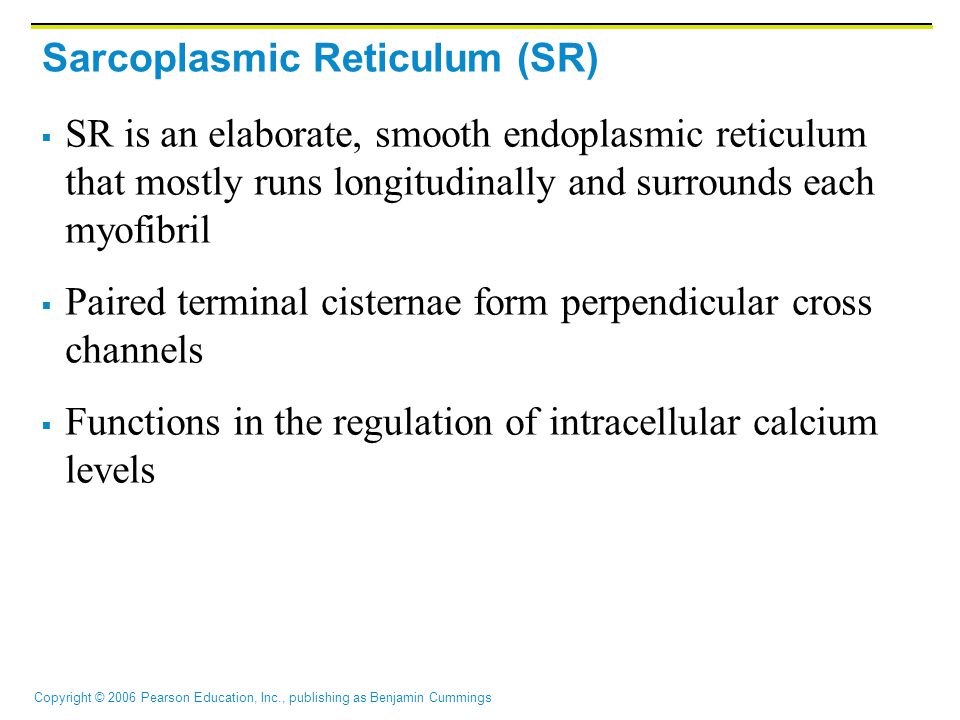 Sarcoplasmic Reticulum (SR)

▪ SR is an elaborate, smooth endoplasmic reticulum that mostly runs longitudinally and surrounds each myofibril

▪ Paired terminal cisternae form perpendicular cross channels

▪ Functions in the regulation of intracellular calcium levels

Copyright © 2006 Pearson Education, Inc., publishing as Benjamin Cummings